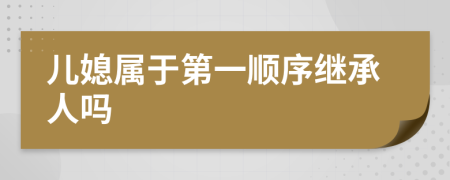 儿媳属于第一顺序继承人吗